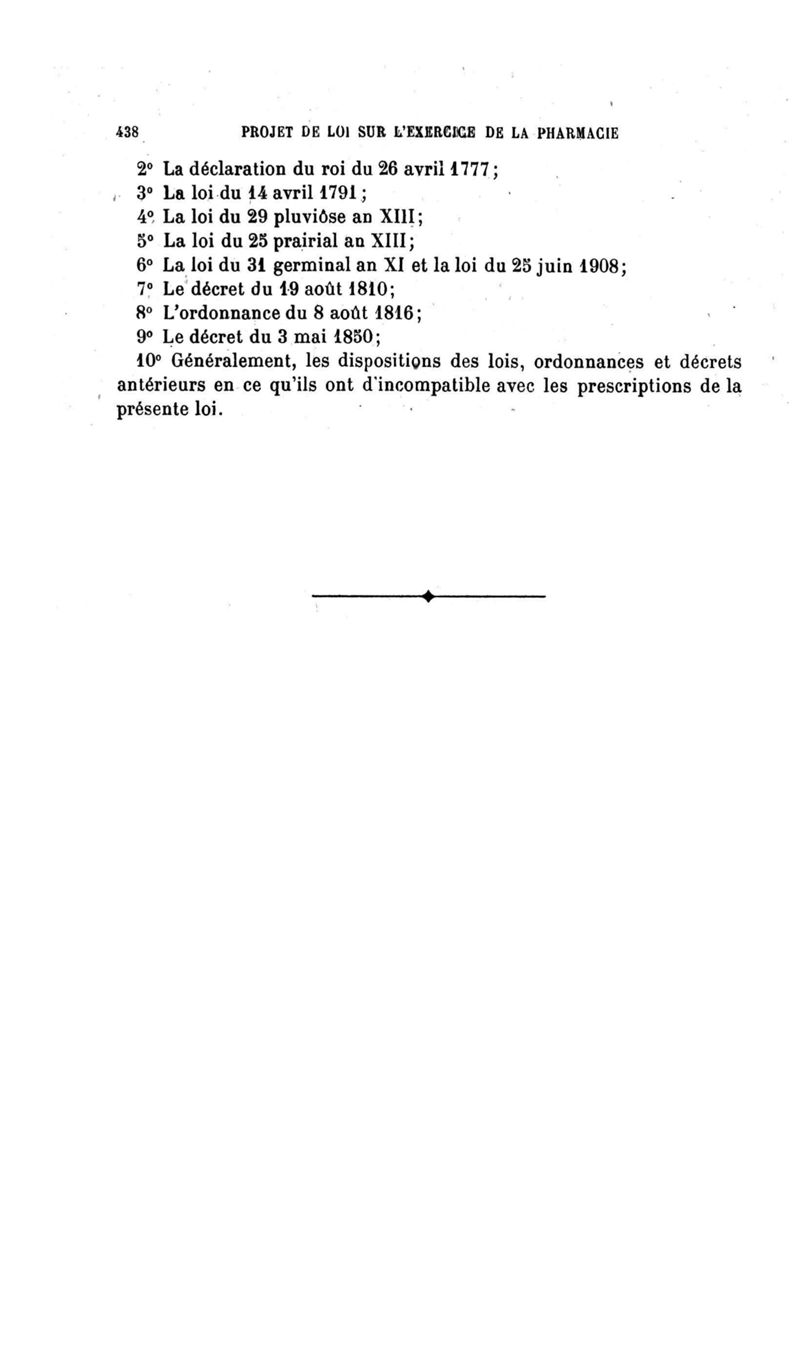 438 PROJET DE LOI SUR L'EXERCICE DE LA PHARMACIE

2° La déclaration du roi du 26 avril 1777;
3° La loi du 14 avril 1791;
4° La loi du 29 pluviôse an XIII;
5° La loi du 25 prairial an XIII;
6° La loi du 31 germinal an XI et la loi du 25 juin 1908;
7° Le décret du 19 août 1810;
8° L'ordonnance du 8 août 1816;
9° Le décret du 3 mai 1850;
10° Généralement, les dispositions des lois, ordonnances et décrets antérieurs en ce qu'ils ont d'incompatible avec les prescriptions de la présente loi.